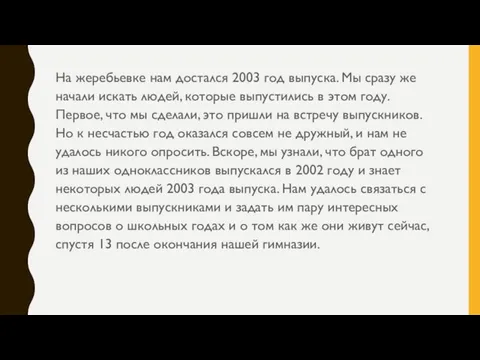 На жеребьевке нам достался 2003 год выпуска. Мы сразу же начали искать людей, которые выпустились в этом году. Первое, что мы сделали, это пришли на встречу выпускников. Но к несчастью год оказался совсем не дружный, и нам не удалось никого опросить. Вскоре, мы узнали, что брат одного из наших одноклассников выпускался в 2002 году и знает некоторых людей 2003 года выпуска. Нам удалось связаться с несколькими выпускниками и задать им пару интересных вопросов о школьных годах и о том как же они живут сейчас, спустя 13 после окончания нашей гимназии.